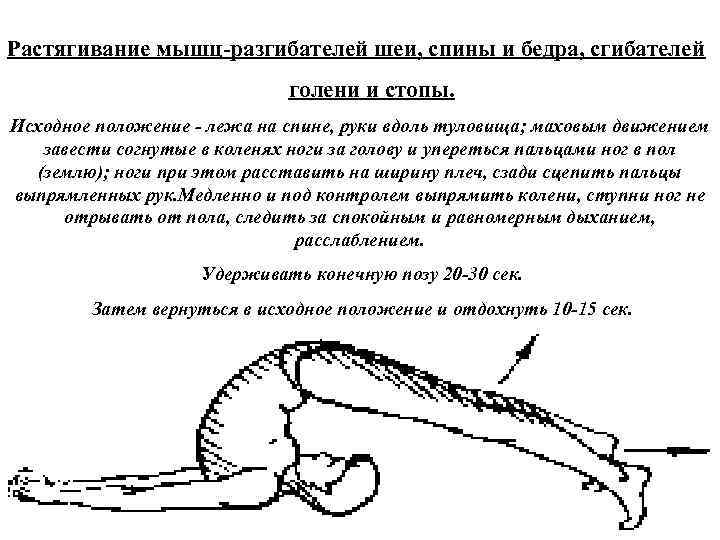 Растягивание мышц-разгибателей шеи, спины и бедра, сгибателей голени и стопы.

Исходное положение - лежа на спине, руки вдоль туловища; маховым движением завести согнутые в коленях ноги за голову и упереться пальцами ног в пол (землю); ноги при этом расставить на ширину плеч, сзади сцепить пальцы выпрямленных рук.Медленно и под контролем выпрямить колени, ступни ног не отрывать от пола, следить за спокойным и равномерным дыханием, расслаблением.

Удерживать конечную позу 20-30 сек.

Затем вернуться в исходное положение и отдохнуть 10-15 сек.